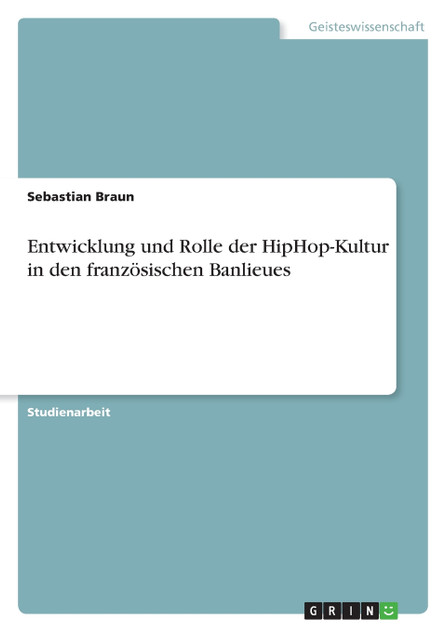 Geisteswissenschaft

Sebastian Braun

Entwicklung und Rolle der HipHop-Kultur in den französischen Banlieues

Studienarbeit

GRIN